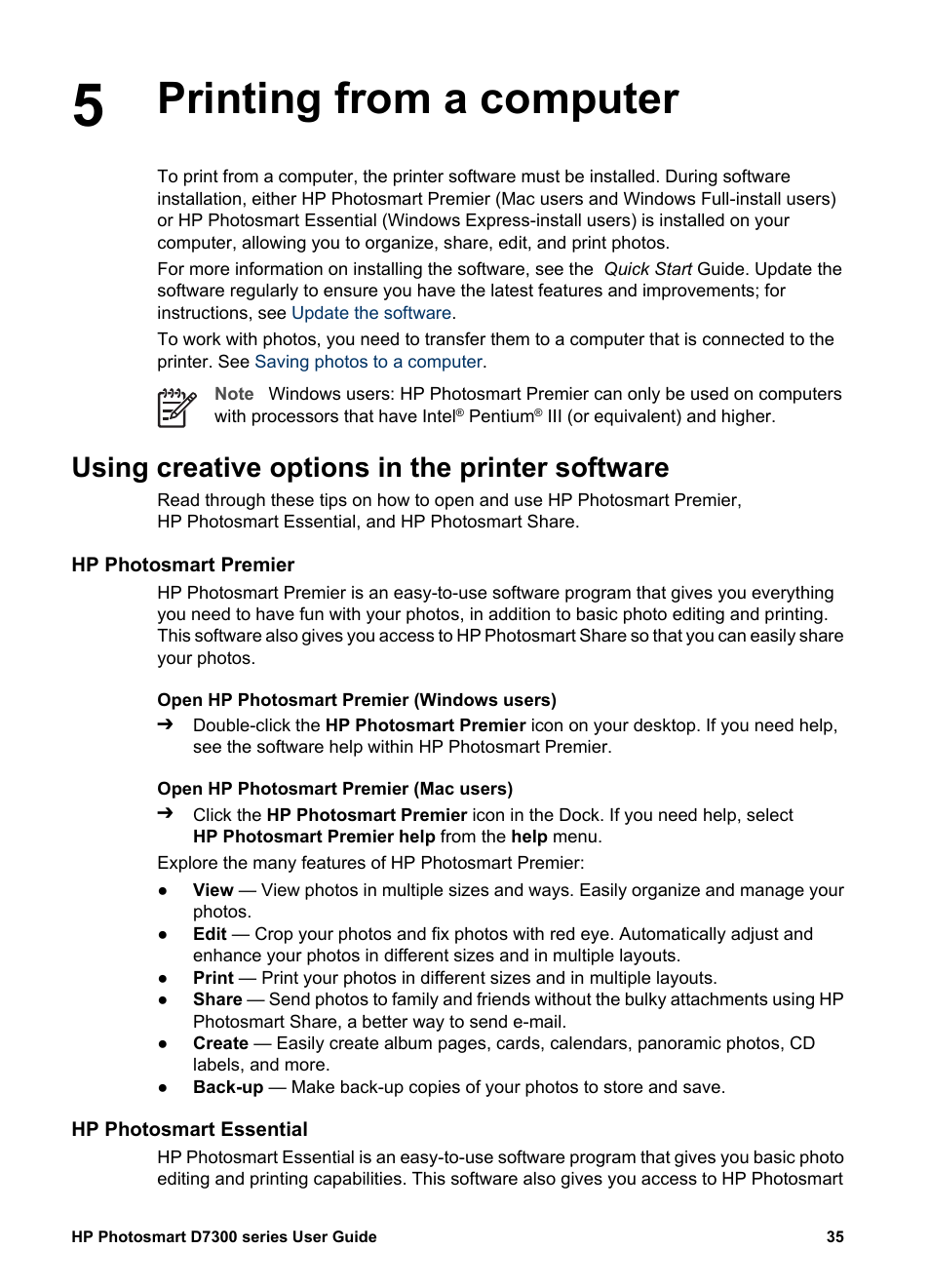 5 Printing from a computer

To print from a computer, the printer software must be installed. During software installation, either HP Photosmart Premier (Mac users and Windows Full-install users) or HP Photosmart Essential (Windows Express-install users) is installed on your computer, allowing you to organize, share, edit, and print photos.

For more information on installing the software, see the Quick Start Guide. Update the software regularly to ensure you have the latest features and improvements; for instructions, see Update the software.

To work with photos, you need to transfer them to a computer that is connected to the printer. See Saving photos to a computer.

Note Windows users: HP Photosmart Premier can only be used on computers with processors that have Intel® Pentium® III (or equivalent) and higher.

Using creative options in the printer software

Read through these tips on how to open and use HP Photosmart Premier, HP Photosmart Essential, and HP Photosmart Share.

HP Photosmart Premier

HP Photosmart Premier is an easy-to-use software program that gives you everything you need to have fun with your photos, in addition to basic photo editing and printing. This software also gives you access to HP Photosmart Share so that you can easily share your photos.

Open HP Photosmart Premier (Windows users)

➔ Double-click the HP Photosmart Premier icon on your desktop. If you need help, see the software help within HP Photosmart Premier.

Open HP Photosmart Premier (Mac users)

➔ Click the HP Photosmart Premier icon in the Dock. If you need help, select HP Photosmart Premier help from the help menu.

Explore the many features of HP Photosmart Premier:

● View — View photos in multiple sizes and ways. Easily organize and manage your photos.
● Edit — Crop your photos and fix photos with red eye. Automatically adjust and enhance your photos in different sizes and in multiple layouts.
● Print — Print your photos in different sizes and in multiple layouts.
● Share — Send photos to family and friends without the bulky attachments using HP Photosmart Share, a better way to send e-mail.
● Create — Easily create album pages, cards, calendars, panoramic photos, CD labels, and more.
● Back-up — Make back-up copies of your photos to store and save.

HP Photosmart Essential

HP Photosmart Essential is an easy-to-use software program that gives you basic photo editing and printing capabilities. This software also gives you access to HP Photosmart

HP Photosmart D7300 series User Guide 35